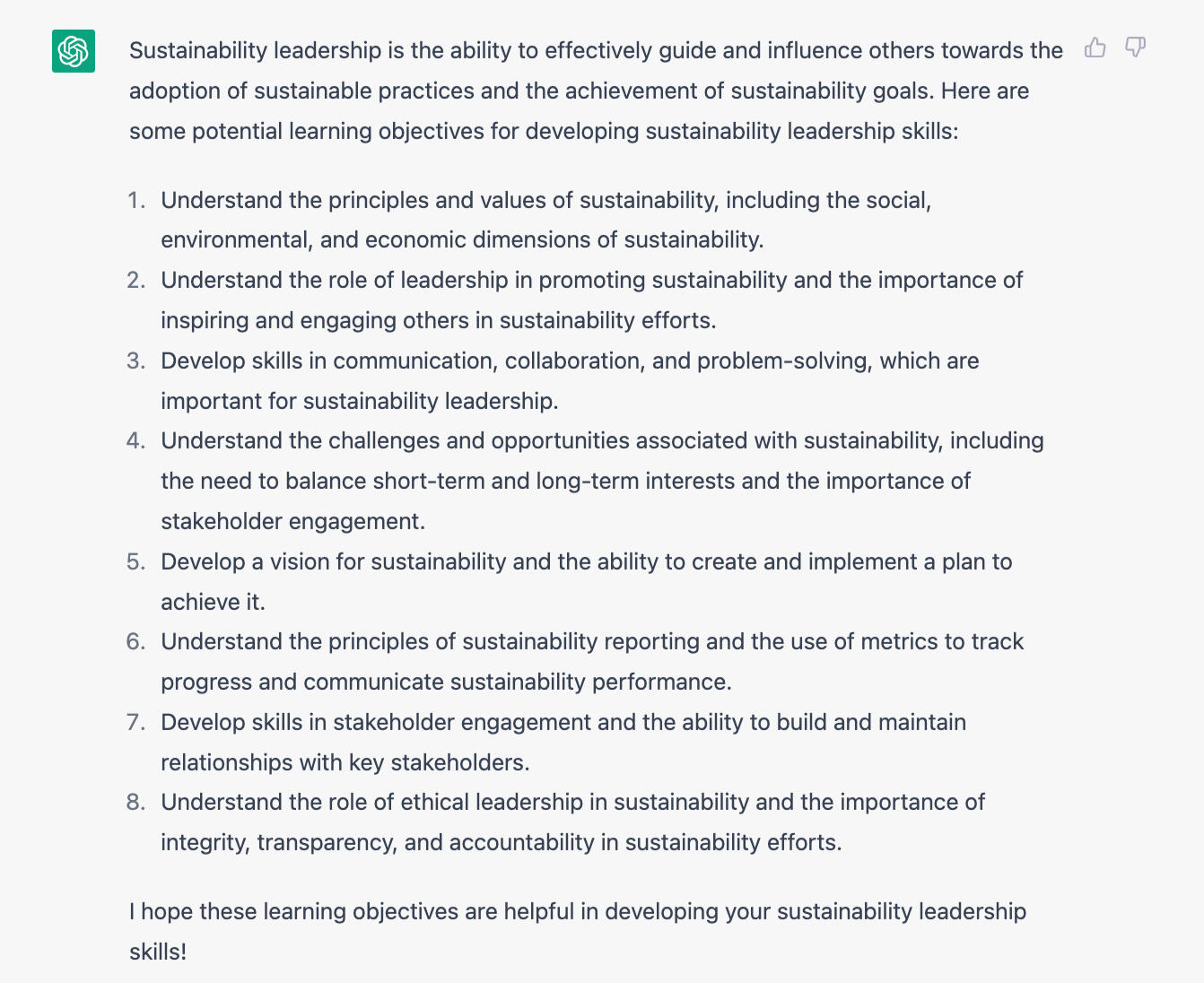 Sustainability leadership is the ability to effectively guide and influence others towards the adoption of sustainable practices and the achievement of sustainability goals. Here are some potential learning objectives for developing sustainability leadership skills:

1. Understand the principles and values of sustainability, including the social, environmental, and economic dimensions of sustainability.
2. Understand the role of leadership in promoting sustainability and the importance of inspiring and engaging others in sustainability efforts.
3. Develop skills in communication, collaboration, and problem-solving, which are important for sustainability leadership.
4. Understand the challenges and opportunities associated with sustainability, including the need to balance short-term and long-term interests and the importance of stakeholder engagement.
5. Develop a vision for sustainability and the ability to create and implement a plan to achieve it.
6. Understand the principles of sustainability reporting and the use of metrics to track progress and communicate sustainability performance.
7. Develop skills in stakeholder engagement and the ability to build and maintain relationships with key stakeholders.
8. Understand the role of ethical leadership in sustainability and the importance of integrity, transparency, and accountability in sustainability efforts.

I hope these learning objectives are helpful in developing your sustainability leadership skills!